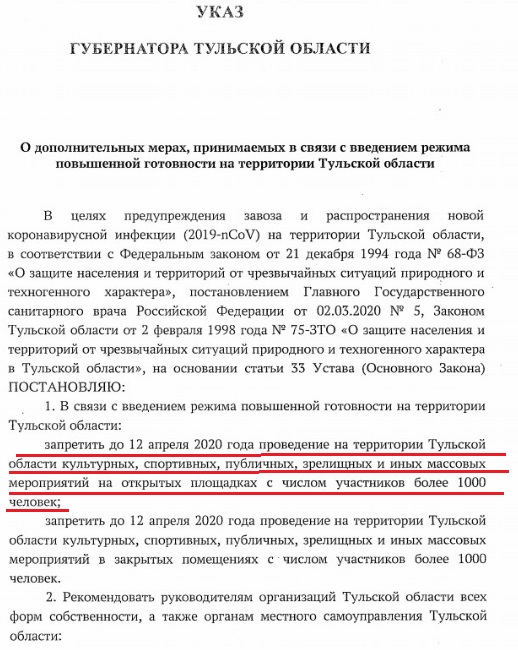 УКАЗ

ГУБЕРНАТОРА ТУЛЬСКОЙ ОБЛАСТИ

О дополнительных мерах, принимаемых в связи с введением режима повышенной готовности на территории Тульской области

В целях предупреждения завоза и распространения новой коронавирусной инфекции (2019-nCoV) на территории Тульской области, в соответствии с Федеральным законом от 21 декабря 1994 года № 68-ФЗ «О защите населения и территорий от чрезвычайных ситуаций природного и техногенного характера», постановлением Главного Государственного санитарного врача Российской Федерации от 02.03.2020 № 5, Законом Тульской области от 2 февраля 1998 года № 75-ЗТО «О защите населения и территорий от чрезвычайных ситуаций природного и техногенного характера в Тульской области», на основании статьи 33 Устава (Основного Закона) ПОСТАНОВЛЯЮ:

1. В связи с введением режима повышенной готовности на территории Тульской области:

запретить до 12 апреля 2020 года проведение на территории Тульской области культурных, спортивных, публичных, зрелищных и иных массовых мероприятий на открытых площадках с числом участников более 1000 человек;

запретить до 12 апреля 2020 года проведение на территории Тульской области культурных, спортивных, публичных, зрелищных и иных массовых мероприятий в закрытых помещениях с числом участников более 1000 человек.

2. Рекомендовать руководителям организаций Тульской области всех форм собственности, а также органам местного самоуправления Тульской области: